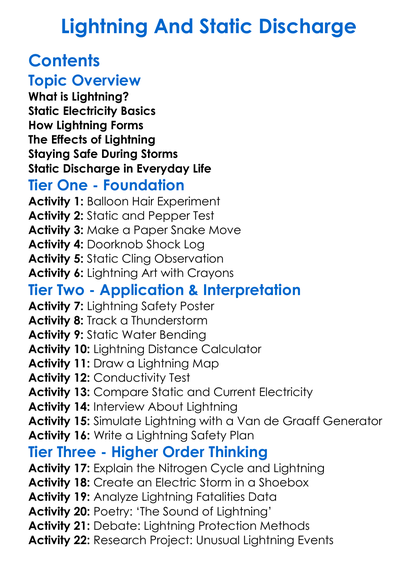 Lightning And Static Discharge

Contents

Topic Overview

What is Lightning?
Static Electricity Basics
How Lightning Forms
The Effects of Lightning
Staying Safe During Storms
Static Discharge in Everyday Life

Tier One - Foundation

Activity 1: Balloon Hair Experiment
Activity 2: Static and Pepper Test
Activity 3: Make a Paper Snake Move
Activity 4: Doorknob Shock Log
Activity 5: Static Cling Observation
Activity 6: Lightning Art with Crayons

Tier Two - Application & Interpretation

Activity 7: Lightning Safety Poster
Activity 8: Track a Thunderstorm
Activity 9: Static Water Bending
Activity 10: Lightning Distance Calculator
Activity 11: Draw a Lightning Map
Activity 12: Conductivity Test
Activity 13: Compare Static and Current Electricity
Activity 14: Interview About Lightning
Activity 15: Simulate Lightning with a Van de Graaff Generator
Activity 16: Write a Lightning Safety Plan

Tier Three - Higher Order Thinking

Activity 17: Explain the Nitrogen Cycle and Lightning
Activity 18: Create an Electric Storm in a Shoebox
Activity 19: Analyze Lightning Fatalities Data
Activity 20: Poetry: 'The Sound of Lightning'
Activity 21: Debate: Lightning Protection Methods
Activity 22: Research Project: Unusual Lightning Events